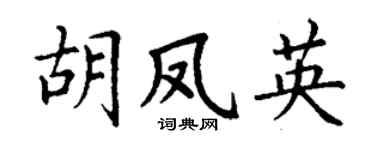 胡凤英
词典网